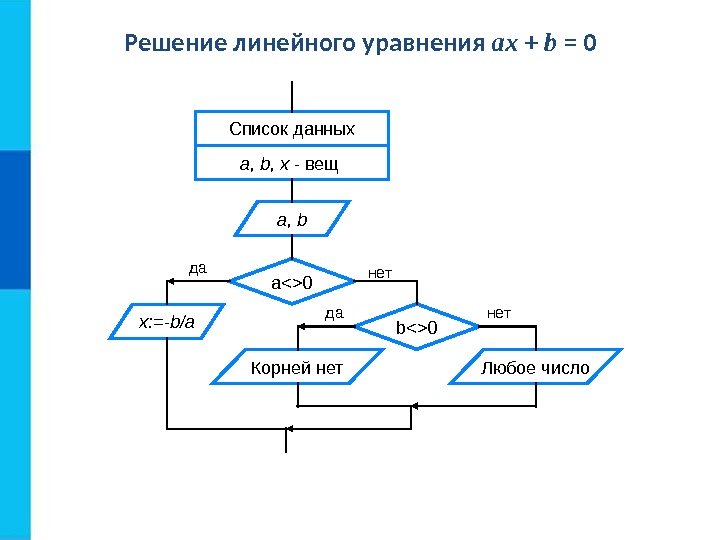 Решение линейного уравнения $ax + b = 0$

Список данных

a, b, x - вещ

a, b

да

a<>0

нет

x:=-b/a

да

b<>0

нет

Корней нет

Любое число